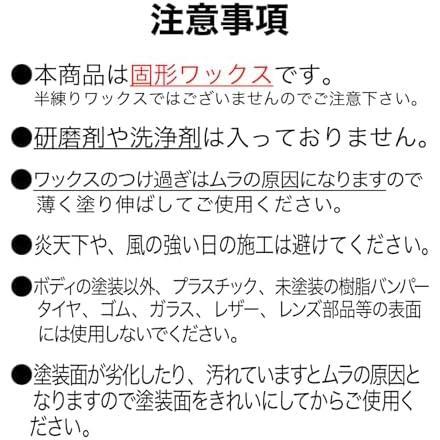 注意事項

●本商品は固形ワックスです。
半練りワックスではございませんのでご注意下さい。

●研磨剤や洗浄剤は入っておりません。

●ワックスのつけ過ぎはムラの原因になりますので薄く塗り伸ばしてご使用ください。

●炎天下や、風の強い日の施工は避けてください。

●ボディの塗装以外、プラスチック、未塗装の樹脂バンパータイヤ、ゴム、ガラス、レザー、レンズ部品等の表面には使用しないでください。

●塗装面が劣化したり、汚れていますとムラの原因となりますので塗装面をきれいにしてからご使用ください。